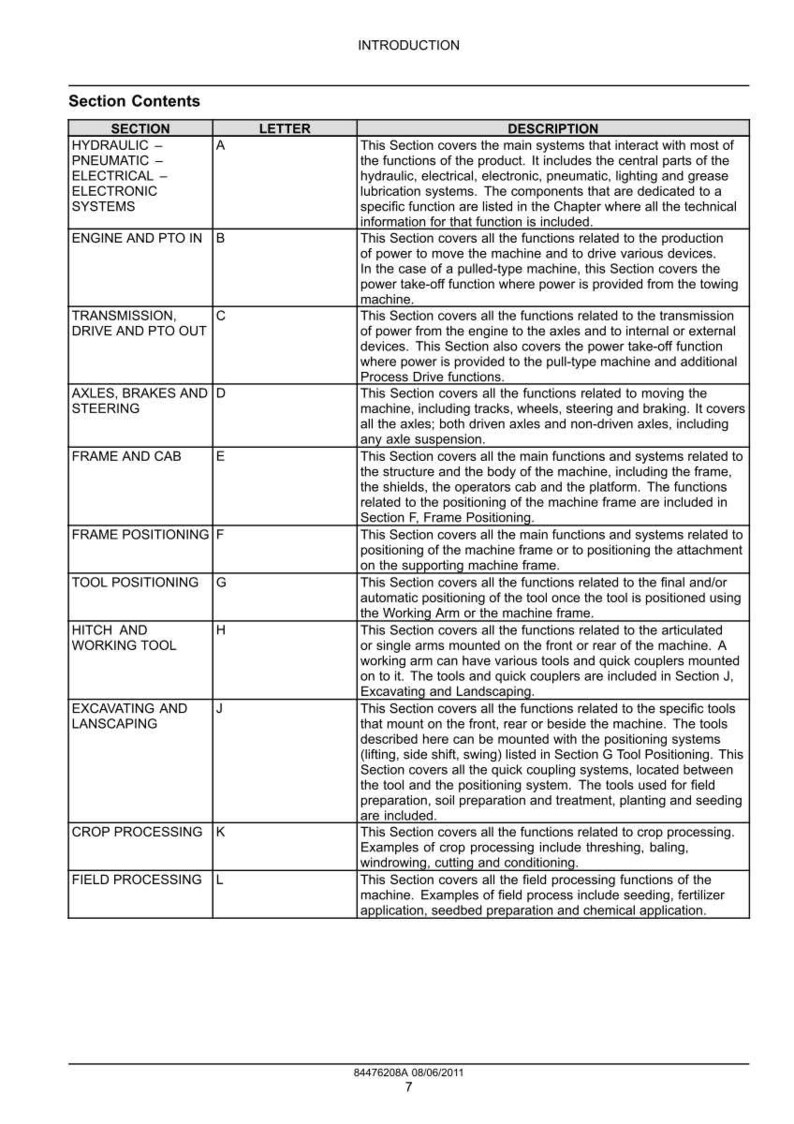 INTRODUCTION

Section Contents

| SECTION | LETTER | DESCRIPTION |
|---|---|---|
| HYDRAULIC – PNEUMATIC – ELECTRICAL – ELECTRONIC SYSTEMS | A | This Section covers the main systems that interact with most of the functions of the product. It includes the central parts of the hydraulic, electrical, electronic, pneumatic, lighting and grease lubrication systems. The components that are dedicated to a specific function are listed in the Chapter where all the technical information for that function is included. |
| ENGINE AND PTO IN | B | This Section covers all the functions related to the production of power to move the machine and to drive various devices. In the case of a pulled-type machine, this Section covers the power take-off function where power is provided from the towing machine. |
| TRANSMISSION, DRIVE AND PTO OUT | C | This Section covers all the functions related to the transmission of power from the engine to the axles and to internal or external devices. This Section also covers the power take-off function where power is provided to the pull-type machine and additional Process Drive functions. |
| AXLES, BRAKES AND STEERING | D | This Section covers all the functions related to moving the machine, including tracks, wheels, steering and braking. It covers all the axles; both driven axles and non-driven axles, including any axle suspension. |
| FRAME AND CAB | E | This Section covers all the main functions and systems related to the structure and the body of the machine, including the frame, the shields, the operators cab and the platform. The functions related to the positioning of the machine frame are included in Section F, Frame Positioning. |
| FRAME POSITIONING | F | This Section covers all the main functions and systems related to positioning of the machine frame or to positioning the attachment on the supporting machine frame. |
| TOOL POSITIONING | G | This Section covers all the functions related to the final and/or automatic positioning of the tool once the tool is positioned using the Working Arm or the machine frame. |
| HITCH AND WORKING TOOL | H | This Section covers all the functions related to the articulated or single arms mounted on the front or rear of the machine. A working arm can have various tools and quick couplers mounted on to it. The tools and quick couplers are included in Section J, Excavating and Landscaping. |
| EXCAVATING AND LANSCAPING | J | This Section covers all the functions related to the specific tools that mount on the front, rear or beside the machine. The tools described here can be mounted with the positioning systems (lifting, side shift, swing) listed in Section G Tool Positioning. This Section covers all the quick coupling systems, located between the tool and the positioning system. The tools used for field preparation, soil preparation and treatment, planting and seeding are included. |
| CROP PROCESSING | K | This Section covers all the functions related to crop processing. Examples of crop processing include threshing, baling, windrowing, cutting and conditioning. |
| FIELD PROCESSING | L | This Section covers all the field processing functions of the machine. Examples of field process include seeding, fertilizer application, seedbed preparation and chemical application. |

84476208A 08/06/2011
7